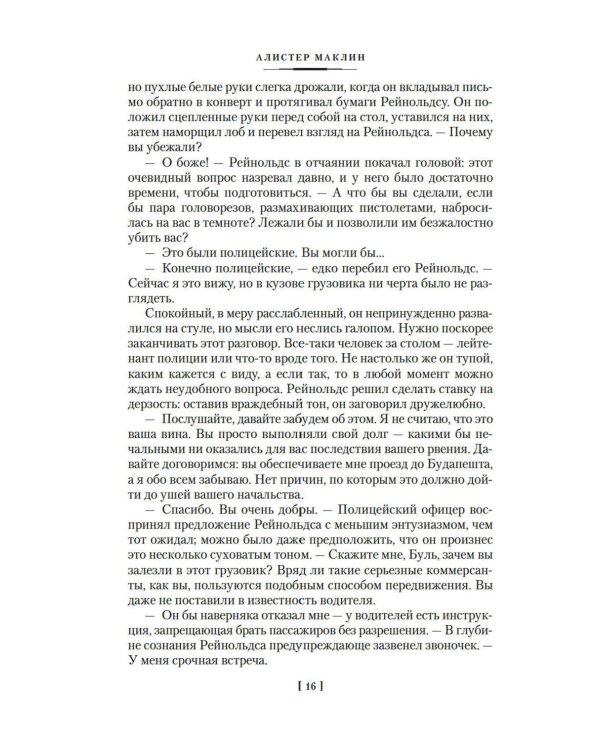 АЛИСТЕР МАКЛИН

но пухлые белые руки слегка дрожали, когда он вкладывал письмо обратно в конверт и протягивал бумаги Рейнольдсу. Он положил сцепленные руки перед собой на стол, уставился на них, затем наморщил лоб и перевел взгляд на Рейнольдса. — Почему вы убежали?

— О боже! — Рейнольдс в отчаянии покачал головой: этот очевидный вопрос назревал давно, и у него было достаточно времени, чтобы подготовиться. — А что бы вы сделали, если бы пара головорезов, размахивающих пистолетами, набросилась на вас в темноте? Лежали бы и позволили им безжалостно убить вас?

— Это были полицейские. Вы могли бы...

— Конечно полицейские, — едко перебил его Рейнольдс. — Сейчас я это вижу, но в кузове грузовика ни черта было не разглядеть.

Спокойный, в меру расслабленный, он непринужденно развалился на стуле, но мысли его неслись галопом. Нужно поскорее заканчивать этот разговор. Все-таки человек за столом — лейтенант полиции или что-то вроде того. Не настолько же он тупой, каким кажется с виду, а если так, то в любой момент можно ждать неудобного вопроса. Рейнольдс решил сделать ставку на дерзость: оставив враждебный тон, он заговорил дружелюбно.

— Послушайте, давайте забудем об этом. Я не считаю, что это ваша вина. Вы просто выполняли свой долг — какими бы печальными ни оказались для вас последствия вашего рвения. Давайте договоримся: вы обеспечиваете мне проезд до Будапешта, а я обо всем забываю. Нет причин, по которым это должно дойти до ушей вашего начальства.

— Спасибо. Вы очень добры. — Полицейский офицер воспринял предложение Рейнольдса с меньшим энтузиазмом, чем тот ожидал; можно было даже предположить, что он произнес это несколько суховатым тоном. — Скажите мне, Буль, зачем вы залезли в этот грузовик? Вряд ли такие серьезные коммерсанты, как вы, пользуются подобным способом передвижения. Вы даже не поставили в известность водителя.

— Он бы наверняка отказал мне — у водителей есть инструкция, запрещающая брать пассажиров без разрешения. — В глубине сознания Рейнольдса предупреждающе зазвенел звоночек. — У меня срочная встреча.

[ 16 ]